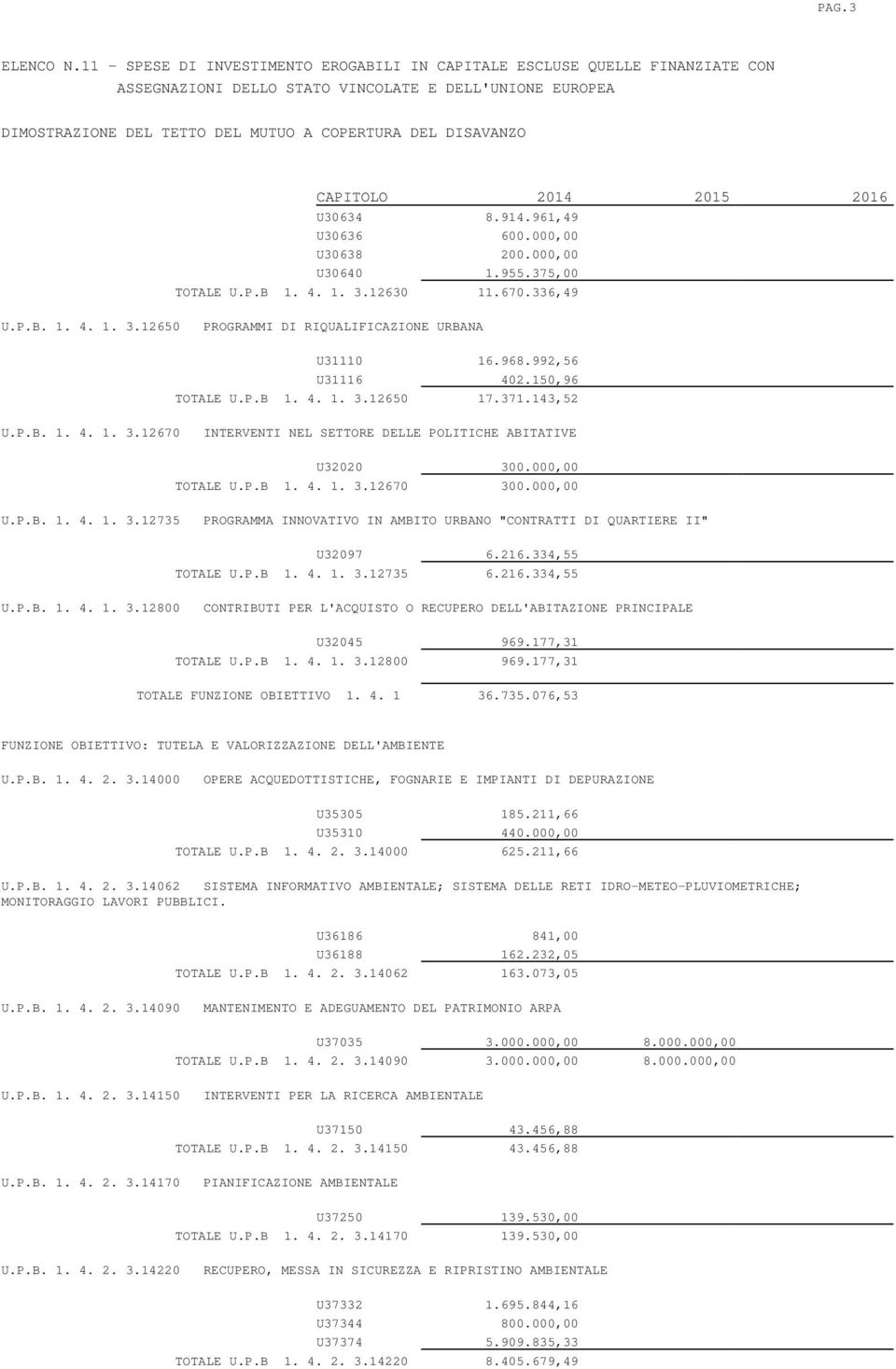 PAG.3

ELENCO N.11 - SPESE DI INVESTIMENTO EROGABILI IN CAPITALE ESCLUSE QUELLE FINANZIATE CON ASSEGNAZIONI DELLO STATO VINCOLATE E DELL'UNIONE EUROPEA

DIMOSTRAZIONE DEL TETTO DEL MUTUO A COPERTURA DEL DISAVANZO

| CAPITOLO | 2014 | 2015 | 2016 |
|---|---|---|---|
| U30634 | 8.914.961,49 | | |
| U30636 | 600.000,00 | | |
| U30638 | 200.000,00 | | |
| U30640 | 1.955.375,00 | | |
| TOTALE U.P.B 1. 4. 1. 3.12630 | 11.670.336,49 | | |

U.P.B. 1. 4. 1. 3.12650 PROGRAMMI DI RIQUALIFICAZIONE URBANA

| | | | |
|---|---|---|---|
| U31110 | 16.968.992,56 | | |
| U31116 | 402.150,96 | | |
| TOTALE U.P.B 1. 4. 1. 3.12650 | 17.371.143,52 | | |

U.P.B. 1. 4. 1. 3.12670 INTERVENTI NEL SETTORE DELLE POLITICHE ABITATIVE

| | | | |
|---|---|---|---|
| U32020 | 300.000,00 | | |
| TOTALE U.P.B 1. 4. 1. 3.12670 | 300.000,00 | | |

U.P.B. 1. 4. 1. 3.12735 PROGRAMMA INNOVATIVO IN AMBITO URBANO "CONTRATTI DI QUARTIERE II"

| | | | |
|---|---|---|---|
| U32097 | 6.216.334,55 | | |
| TOTALE U.P.B 1. 4. 1. 3.12735 | 6.216.334,55 | | |

U.P.B. 1. 4. 1. 3.12800 CONTRIBUTI PER L'ACQUISTO O RECUPERO DELL'ABITAZIONE PRINCIPALE

| | | | |
|---|---|---|---|
| U32045 | 969.177,31 | | |
| TOTALE U.P.B 1. 4. 1. 3.12800 | 969.177,31 | | |
| TOTALE FUNZIONE OBIETTIVO 1. 4. 1 | 36.735.076,53 | | |

FUNZIONE OBIETTIVO: TUTELA E VALORIZZAZIONE DELL'AMBIENTE

U.P.B. 1. 4. 2. 3.14000 OPERE ACQUEDOTTISTICHE, FOGNARIE E IMPIANTI DI DEPURAZIONE

| | | | |
|---|---|---|---|
| U35305 | 185.211,66 | | |
| U35310 | 440.000,00 | | |
| TOTALE U.P.B 1. 4. 2. 3.14000 | 625.211,66 | | |

U.P.B. 1. 4. 2. 3.14062 SISTEMA INFORMATIVO AMBIENTALE; SISTEMA DELLE RETI IDRO-METEO-PLUVIOMETRICHE; MONITORAGGIO LAVORI PUBBLICI.

| | | | |
|---|---|---|---|
| U36186 | 841,00 | | |
| U36188 | 162.232,05 | | |
| TOTALE U.P.B 1. 4. 2. 3.14062 | 163.073,05 | | |

U.P.B. 1. 4. 2. 3.14090 MANTENIMENTO E ADEGUAMENTO DEL PATRIMONIO ARPA

| | | | |
|---|---|---|---|
| U37035 | 3.000.000,00 | 8.000.000,00 | |
| TOTALE U.P.B 1. 4. 2. 3.14090 | 3.000.000,00 | 8.000.000,00 | |

U.P.B. 1. 4. 2. 3.14150 INTERVENTI PER LA RICERCA AMBIENTALE

| | | | |
|---|---|---|---|
| U37150 | 43.456,88 | | |
| TOTALE U.P.B 1. 4. 2. 3.14150 | 43.456,88 | | |

U.P.B. 1. 4. 2. 3.14170 PIANIFICAZIONE AMBIENTALE

| | | | |
|---|---|---|---|
| U37250 | 139.530,00 | | |
| TOTALE U.P.B 1. 4. 2. 3.14170 | 139.530,00 | | |

U.P.B. 1. 4. 2. 3.14220 RECUPERO, MESSA IN SICUREZZA E RIPRISTINO AMBIENTALE

| | | | |
|---|---|---|---|
| U37332 | 1.695.844,16 | | |
| U37344 | 800.000,00 | | |
| U37374 | 5.909.835,33 | | |
| TOTALE U.P.B 1. 4. 2. 3.14220 | 8.405.679,49 | | |